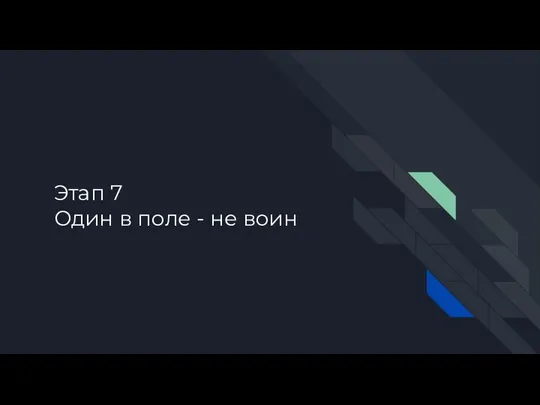 Этап 7
Один в поле - не воин